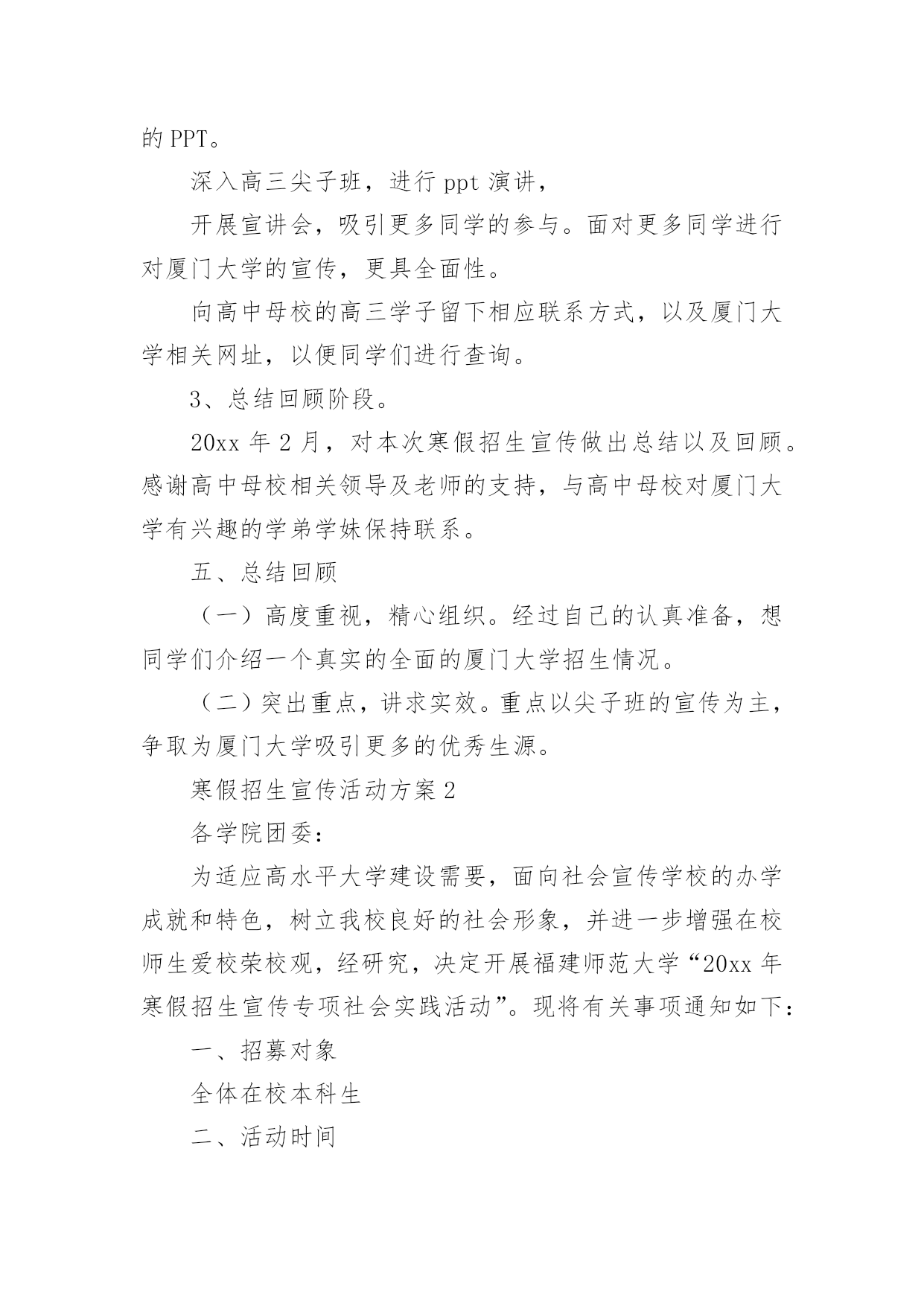 的 PPT。

深入高三尖子班，进行 ppt 演讲，

开展宣讲会，吸引更多同学的参与。面对更多同学进行对厦门大学的宣传，更具全面性。

向高中母校的高三学子留下相应联系方式，以及厦门大学相关网址，以便同学们进行查询。

3、总结回顾阶段。

20xx 年 2 月，对本次寒假招生宣传做出总结以及回顾。感谢高中母校相关领导及老师的支持，与高中母校对厦门大学有兴趣的学弟学妹保持联系。

五、总结回顾

（一）高度重视，精心组织。经过自己的认真准备，想同学们介绍一个真实的全面的厦门大学招生情况。

（二）突出重点，讲求实效。重点以尖子班的宣传为主，争取为厦门大学吸引更多的优秀生源。

寒假招生宣传活动方案 2

各学院团委：

为适应高水平大学建设需要，面向社会宣传学校的办学成就和特色，树立我校良好的社会形象，并进一步增强在校师生爱校荣校观，经研究，决定开展福建师范大学“20xx 年寒假招生宣传专项社会实践活动”。现将有关事项通知如下：

一、招募对象

全体在校本科生

二、活动时间